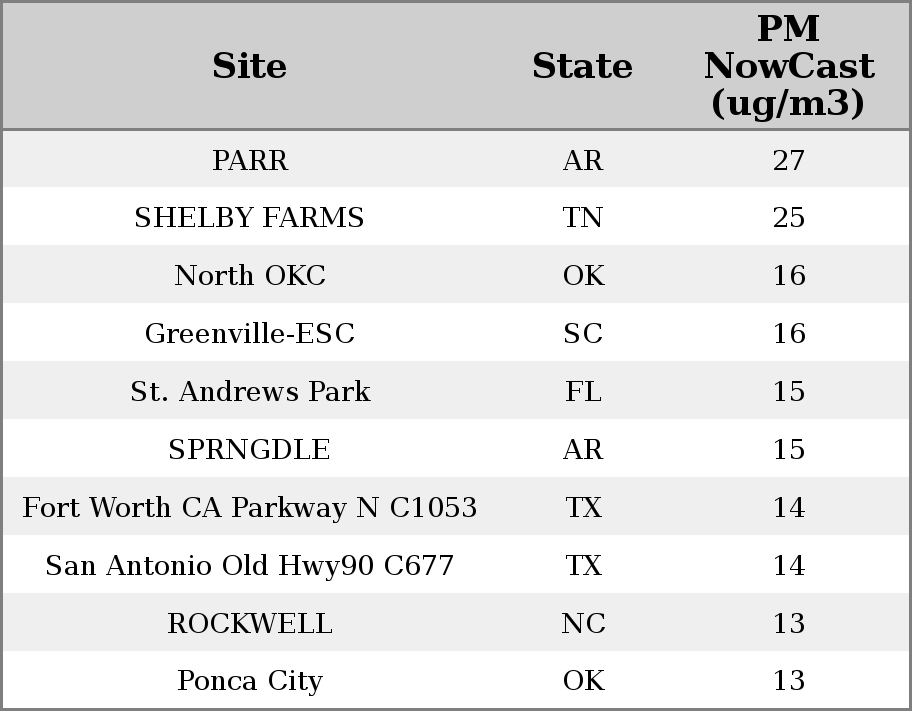 | Site | State | PM NowCast (ug/m3) |
|---|---|---|
| PARR | AR | 27 |
| SHELBY FARMS | TN | 25 |
| North OKC | OK | 16 |
| Greenville-ESC | SC | 16 |
| St. Andrews Park | FL | 15 |
| SPRNGDLE | AR | 15 |
| Fort Worth CA Parkway N C1053 | TX | 14 |
| San Antonio Old Hwy90 C677 | TX | 14 |
| ROCKWELL | NC | 13 |
| Ponca City | OK | 13 |